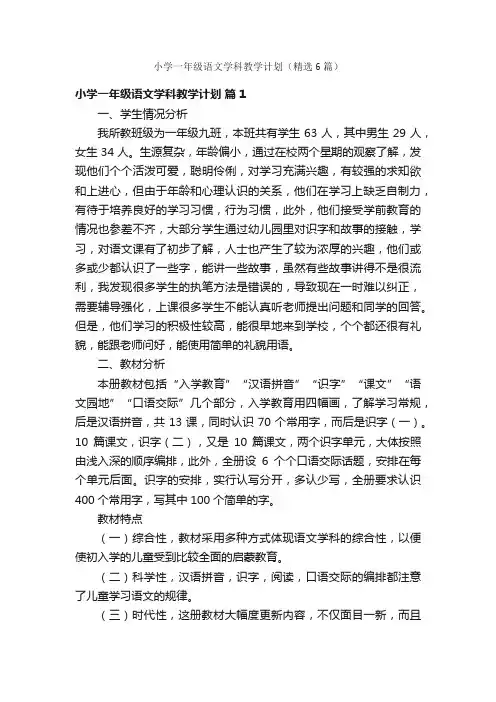 小学一年级语文学科教学计划（精选6篇）

小学一年级语文学科教学计划 篇1

一、学生情况分析

我所教班级为一年级九班，本班共有学生 63 人，其中男生 29 人，女生 34 人。生源复杂，年龄偏小，通过在校两个星期的观察了解，发现他们个个活泼可爱，聪明伶俐，对学习充满兴趣，有较强的求知欲和上进心，但由于年龄和心理认识的关系，他们在学习上缺乏自制力，有待于培养良好的学习习惯，行为习惯，此外，他们接受学前教育的情况也参差不齐，大部分学生通过幼儿园里对识字和故事的接触，学习，对语文课有了初步了解，人士也产生了较为浓厚的兴趣，他们或多或少都认识了一些字，能讲一些故事，虽然有些故事讲得不是很流利，我发现很多学生的执笔方法是错误的，导致现在一时难以纠正，需要辅导强化，上课很多学生不能认真听老师提出问题和同学的回答。但是，他们学习的积极性较高，能很早地来到学校，个个都还很有礼貌，能跟老师问好，能使用简单的礼貌用语。

二、教材分析

本册教材包括“入学教育”“汉语拼音”“识字”“课文”“语文园地”“口语交际”几个部分，入学教育用四幅画，了解学习常规，后是汉语拼音，共 13 课，同时认识 70 个常用字，而后是识字（一）。10 篇课文，识字（二），又是 10 篇课文，两个识字单元，大体按照由浅入深的顺序编排，此外，全册设 6 个个口语交际话题，安排在每个单元后面。识字的安排，实行认写分开，多认少写，全册要求认识 400 个常用字，写其中 100 个简单的字。

教材特点

（一）综合性，教材采用多种方式体现语文学科的综合性，以便使初入学的儿童受到比较全面的启蒙教育。

（二）科学性，汉语拼音，识字，阅读，口语交际的编排都注意了儿童学习语文的规律。

（三）时代性，这册教材大幅度更新内容，不仅面目一新，而且